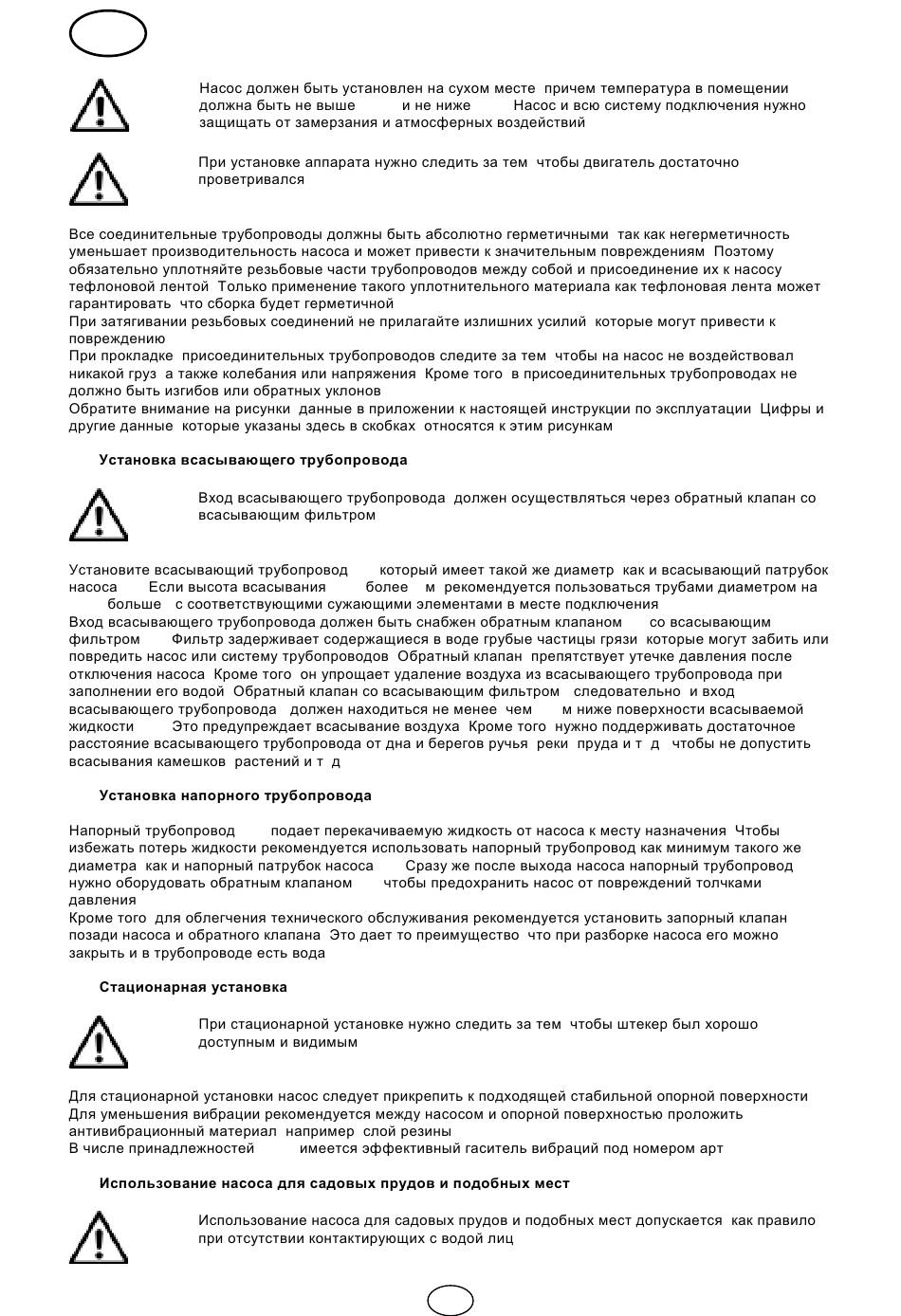 Насос должен быть установлен на сухом месте причем температура в помещении должна быть не выше и не ниже Насос и всю систему подключения нужно защищать от замерзания и атмосферных воздействий

При установке аппарата нужно следить за тем чтобы двигатель достаточно проветривался

Все соединительные трубопроводы должны быть абсолютно герметичными так как негерметичность уменьшает производительность насоса и может привести к значительным повреждениям Поэтому обязательно уплотняйте резьбовые части трубопроводов между собой и присоединение их к насосу тефлоновой лентой Только применение такого уплотнительного материала как тефлоновая лента может гарантировать что сборка будет герметичной
При затягивании резьбовых соединений не прилагайте излишних усилий которые могут привести к повреждению
При прокладке присоединительных трубопроводов следите за тем чтобы на насос не воздействовал никакой груз а также колебания или напряжения Кроме того в присоединительных трубопроводах не должно быть изгибов или обратных уклонов
Обратите внимание на рисунки данные в приложении к настоящей инструкции по эксплуатации Цифры и другие данные которые указаны здесь в скобках относятся к этим рисункам

Установка всасывающего трубопровода

Вход всасывающего трубопровода должен осуществляться через обратный клапан со всасывающим фильтром

Установите всасывающий трубопровод который имеет такой же диаметр как и всасывающий патрубок насоса Если высота всасывания более м рекомендуется пользоваться трубами диаметром на больше с соответствующими сужающими элементами в месте подключения
Вход всасывающего трубопровода должен быть снабжен обратным клапаном со всасывающим фильтром Фильтр задерживает содержащиеся в воде грубые частицы грязи которые могут забить или повредить насос или систему трубопроводов Обратный клапан препятствует утечке давления после отключения насоса Кроме того он упрощает удаление воздуха из всасывающего трубопровода при заполнении его водой Обратный клапан со всасывающим фильтром следовательно и вход всасывающего трубопровода должен находиться не менее чем м ниже поверхности всасываемой жидкости Это предупреждает всасывание воздуха Кроме того нужно поддерживать достаточное расстояние всасывающего трубопровода от дна и берегов ручья реки пруда и т д чтобы не допустить всасывания камешков растений и т д

Установка напорного трубопровода

Напорный трубопровод подает перекачиваемую жидкость от насоса к месту назначения Чтобы избежать потерь жидкости рекомендуется использовать напорный трубопровод как минимум такого же диаметра как и напорный патрубок насоса Сразу же после выхода насоса напорный трубопровод нужно оборудовать обратным клапаном чтобы предохранить насос от повреждений толчками давления
Кроме того для облегчения технического обслуживания рекомендуется установить запорный клапан позади насоса и обратного клапана Это дает то преимущество что при разборке насоса его можно закрыть и в трубопроводе есть вода

Стационарная установка

При стационарной установке нужно следить за тем чтобы штекер был хорошо доступным и видимым

Для стационарной установки насос следует прикрепить к подходящей стабильной опорной поверхности
Для уменьшения вибрации рекомендуется между насосом и опорной поверхностью проложить антивибрационный материал например слой резины
В числе принадлежностей имеется эффективный гаситель вибраций под номером арт

Использование насоса для садовых прудов и подобных мест

Использование насоса для садовых прудов и подобных мест допускается как правило при отсутствии контактирующих с водой лиц